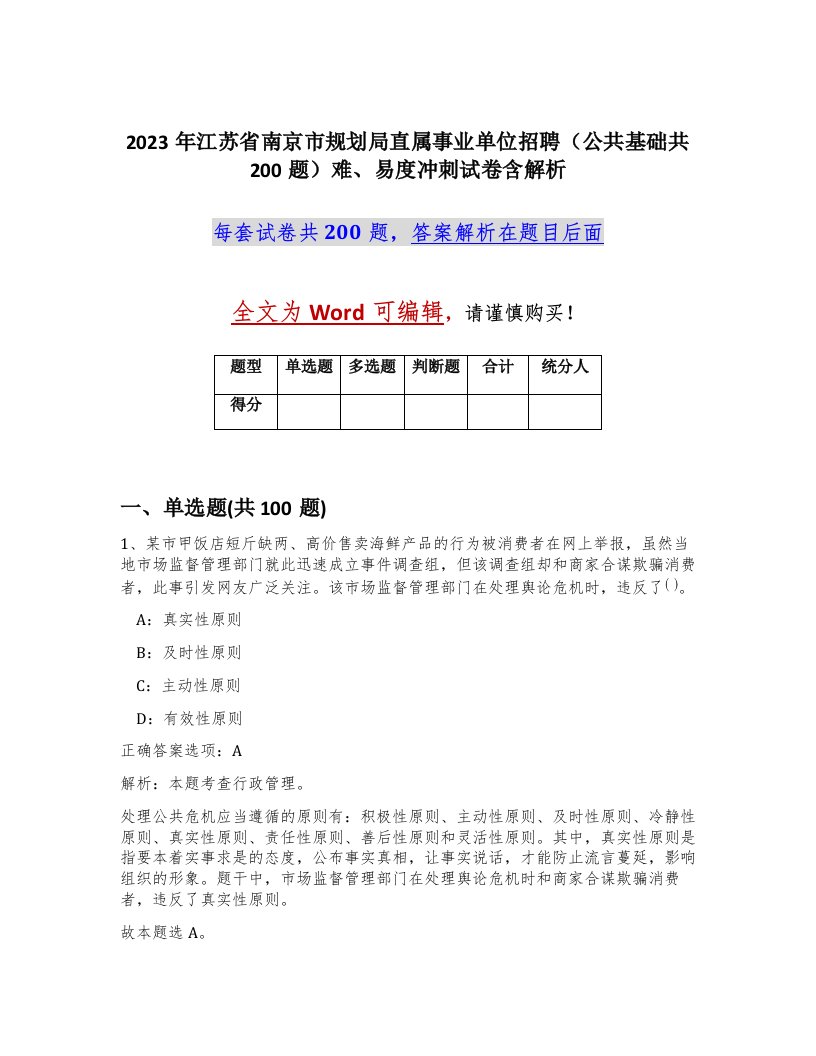 2023 年江苏省南京市规划局直属事业单位招聘（公共基础共 200 题）难、易度冲刺试卷含解析

每套试卷共 200 题，答案解析在题目后面

全文为 Word 可编辑，请谨慎购买！

| 题型 | 单选题 | 多选题 | 判断题 | 合计 | 统分人 |
|---|---|---|---|---|---|
| 得分 | | | | | |

一、单选题(共 100 题)

1、某市甲饭店短斤缺两、高价售卖海鲜产品的行为被消费者在网上举报，虽然当地市场监督管理部门就此迅速成立事件调查组，但该调查组却和商家合谋欺骗消费者，此事引发网友广泛关注。该市场监督管理部门在处理舆论危机时，违反了()。

A：真实性原则

B：及时性原则

C：主动性原则

D：有效性原则

正确答案选项：A

解析：本题考查行政管理。

处理公共危机应当遵循的原则有：积极性原则、主动性原则、及时性原则、冷静性原则、真实性原则、责任性原则、善后性原则和灵活性原则。其中，真实性原则是指要本着实事求是的态度，公布事实真相，让事实说话，才能防止流言蔓延，影响组织的形象。题干中，市场监督管理部门在处理舆论危机时和商家合谋欺骗消费者，违反了真实性原则。

故本题选 A。